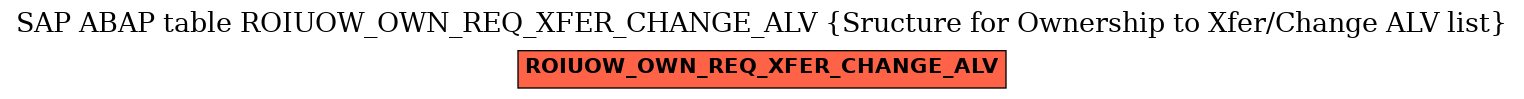 SAP ABAP table ROIUOW_OWN_REQ_XFER_CHANGE_ALV {Sructure for Ownership to Xfer/Change ALV list}

ROIUOW_OWN_REQ_XFER_CHANGE_ALV